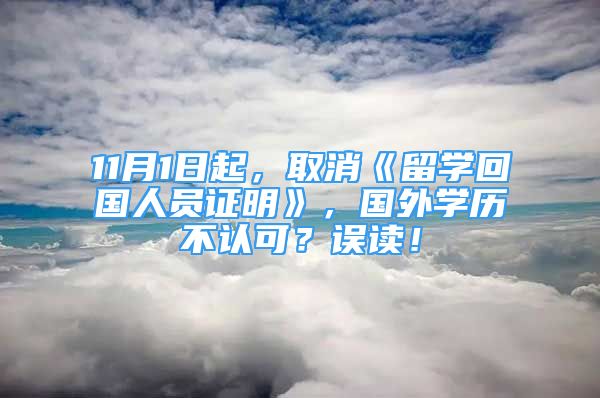 11月1日起，取消《留学回国人员证明》，国外学历不认可？误读！